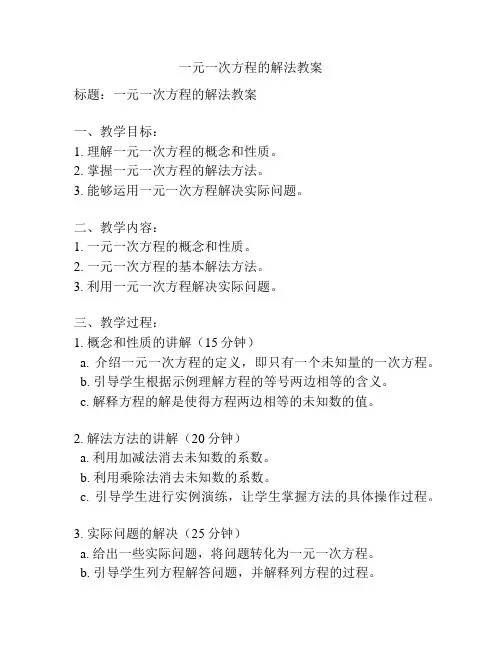 一元一次方程的解法教案

标题：一元一次方程的解法教案

一、教学目标：
1. 理解一元一次方程的概念和性质。
2. 掌握一元一次方程的解法方法。
3. 能够运用一元一次方程解决实际问题。

二、教学内容：
1. 一元一次方程的概念和性质。
2. 一元一次方程的基本解法方法。
3. 利用一元一次方程解决实际问题。

三、教学过程：
1. 概念和性质的讲解（15 分钟）
a. 介绍一元一次方程的定义，即只有一个未知量的一次方程。
b. 引导学生根据示例理解方程的等号两边相等的含义。
c. 解释方程的解是使得方程两边相等的未知数的值。

2. 解法方法的讲解（20 分钟）
a. 利用加减法消去未知数的系数。
b. 利用乘除法消去未知数的系数。
c. 引导学生进行实例演练，让学生掌握方法的具体操作过程。

3. 实际问题的解决（25 分钟）
a. 给出一些实际问题，将问题转化为一元一次方程。
b. 引导学生列方程解答问题，并解释列方程的过程。